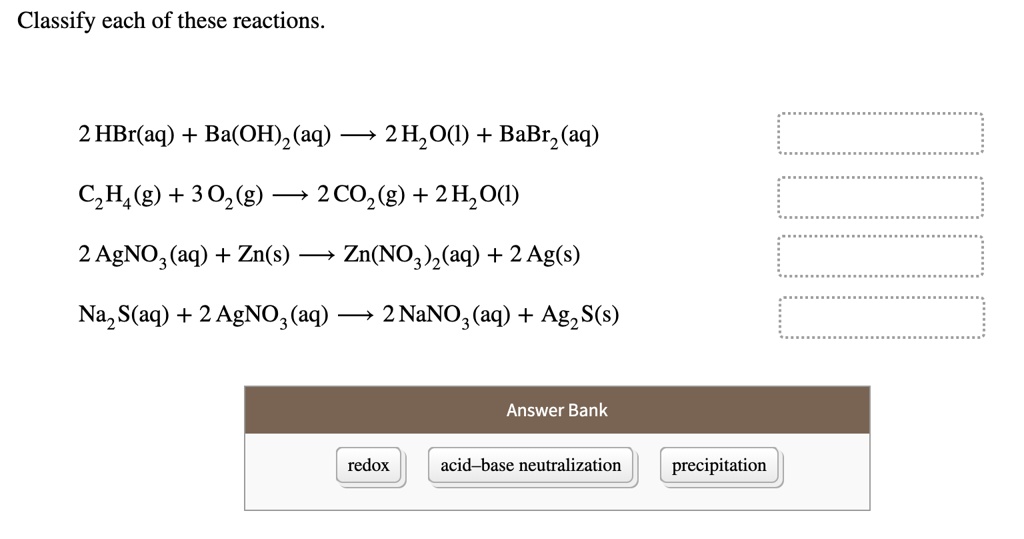 Classify each of these reactions.

$2\,HBr(aq) + Ba(OH)_2(aq) \longrightarrow 2\,H_2O(l) + BaBr_2(aq)$

$C_2H_4(g) + 3\,O_2(g) \longrightarrow 2\,CO_2(g) + 2\,H_2O(l)$

$2\,AgNO_3(aq) + Zn(s) \longrightarrow Zn(NO_3)_2(aq) + 2\,Ag(s)$

$Na_2S(aq) + 2\,AgNO_3(aq) \longrightarrow 2\,NaNO_3(aq) + Ag_2S(s)$

Answer Bank

redox

acid–base neutralization

precipitation